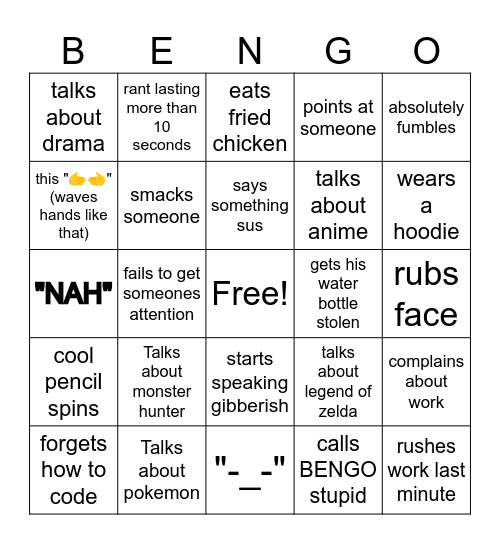 | B | E | N | G | O |
|---|---|---|---|---|
| talks about drama | rant lasting more than 10 seconds | eats fried chicken | points at someone | absolutely fumbles |
| this "🫱🫲" (waves hands like that) | smacks someone | says something sus | talks about anime | wears a hoodie |
| "NAH" | fails to get someones attention | Free! | gets his water bottle stolen | rubs face |
| cool pencil spins | Talks about monster hunter | starts speaking gibberish | talks about legend of zelda | complains about work |
| forgets how to code | Talks about pokemon | "-_-" | calls BENGO stupid | rushes work last minute |